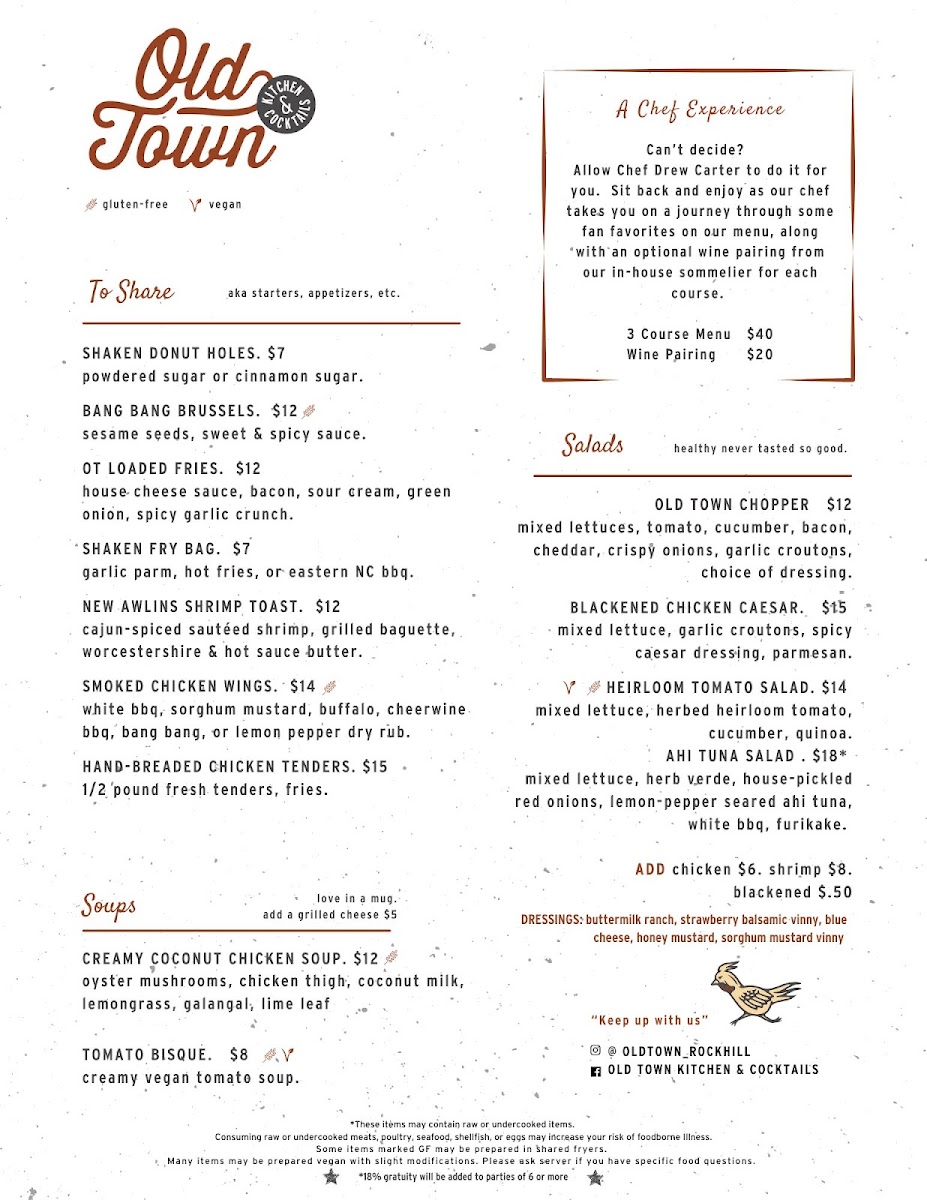 Old Town
KITCHEN & COCKTAILS

gluten-free vegan

To Share aka starters, appetizers, etc.

SHAKEN DONUT HOLES. $7
powdered sugar or cinnamon sugar.

BANG BANG BRUSSELS. $12
sesame seeds, sweet & spicy sauce.

OT LOADED FRIES. $12
house cheese sauce, bacon, sour cream, green onion, spicy garlic crunch.

SHAKEN FRY BAG. $7
garlic parm, hot fries, or eastern NC bbq.

NEW AWLINS SHRIMP TOAST. $12
cajun-spiced sautéed shrimp, grilled baguette, worcestershire & hot sauce butter.

SMOKED CHICKEN WINGS. $14
white bbq, sorghum mustard, buffalo, cheerwine bbq, bang bang, or lemon pepper dry rub.

HAND-BREADED CHICKEN TENDERS. $15
1/2 pound fresh tenders, fries.

Soups love in a mug. add a grilled cheese $5

CREAMY COCONUT CHICKEN SOUP. $12
oyster mushrooms, chicken thigh, coconut milk, lemongrass, galangal, lime leaf

TOMATO BISQUE. $8
creamy vegan tomato soup.

A Chef Experience

Can't decide?
Allow Chef Drew Carter to do it for you. Sit back and enjoy as our chef takes you on a journey through some fan favorites on our menu, along with an optional wine pairing from our in-house sommelier for each course.

3 Course Menu $40
Wine Pairing $20

Salads healthy never tasted so good.

OLD TOWN CHOPPER $12
mixed lettuces, tomato, cucumber, bacon, cheddar, crispy onions, garlic croutons, choice of dressing.

BLACKENED CHICKEN CAESAR. $15
mixed lettuce, garlic croutons, spicy caesar dressing, parmesan.

HEIRLOOM TOMATO SALAD. $14
mixed lettuce, herbed heirloom tomato, cucumber, quinoa.

AHI TUNA SALAD . $18*
mixed lettuce, herb verde, house-pickled red onions, lemon-pepper seared ahi tuna, white bbq, furikake.

ADD chicken $6. shrimp $8.
blackened $.50

DRESSINGS: buttermilk ranch, strawberry balsamic vinny, blue cheese, honey mustard, sorghum mustard vinny

"Keep up with us"
@ OLDTOWN_ROCKHILL
OLD TOWN KITCHEN & COCKTAILS

*These items may contain raw or undercooked items.
Consuming raw or undercooked meats, poultry, seafood, shellfish, or eggs may increase your risk of foodborne illness.
Some items marked GF may be prepared in shared fryers.
Many items may be prepared vegan with slight modifications. Please ask server if you have specific food questions.
*18% gratuity will be added to parties of 6 or more